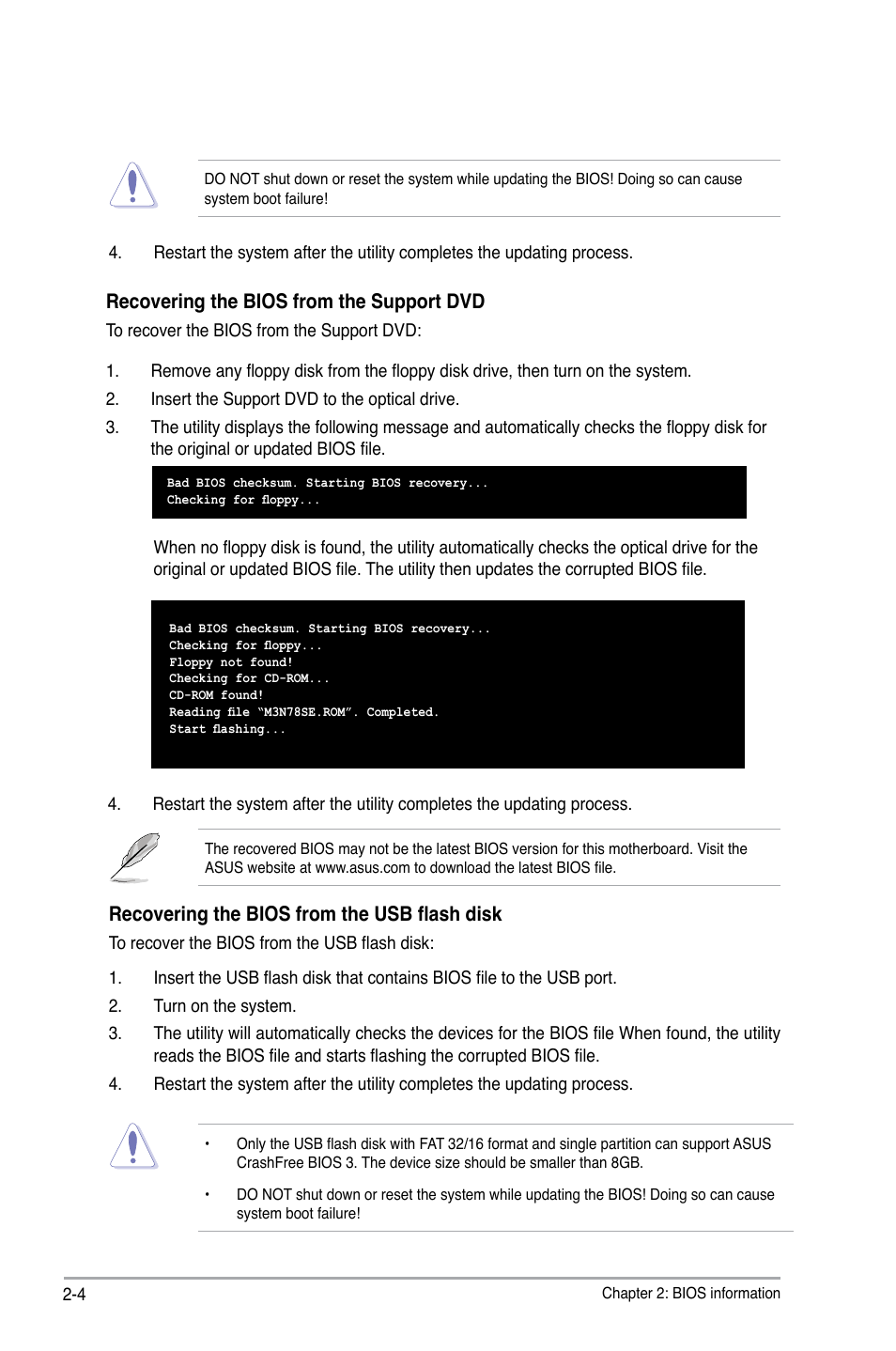 DO NOT shut down or reset the system while updating the BIOS! Doing so can cause system boot failure!

4. Restart the system after the utility completes the updating process.

Recovering the BIOS from the Support DVD

To recover the BIOS from the Support DVD:

1. Remove any floppy disk from the floppy disk drive, then turn on the system.
2. Insert the Support DVD to the optical drive.
3. The utility displays the following message and automatically checks the floppy disk for the original or updated BIOS file.

Bad BIOS checksum. Starting BIOS recovery...
Checking for floppy...

When no floppy disk is found, the utility automatically checks the optical drive for the original or updated BIOS file. The utility then updates the corrupted BIOS file.

Bad BIOS checksum. Starting BIOS recovery...
Checking for floppy...
Floppy not found!
Checking for CD-ROM...
CD-ROM found!
Reading file "M3N78SE.ROM". Completed.
Start flashing...

4. Restart the system after the utility completes the updating process.

The recovered BIOS may not be the latest BIOS version for this motherboard. Visit the ASUS website at www.asus.com to download the latest BIOS file.

Recovering the BIOS from the USB flash disk

To recover the BIOS from the USB flash disk:

1. Insert the USB flash disk that contains BIOS file to the USB port.
2. Turn on the system.
3. The utility will automatically checks the devices for the BIOS file When found, the utility reads the BIOS file and starts flashing the corrupted BIOS file.
4. Restart the system after the utility completes the updating process.

• Only the USB flash disk with FAT 32/16 format and single partition can support ASUS CrashFree BIOS 3. The device size should be smaller than 8GB.

• DO NOT shut down or reset the system while updating the BIOS! Doing so can cause system boot failure!

2-4

Chapter 2: BIOS information